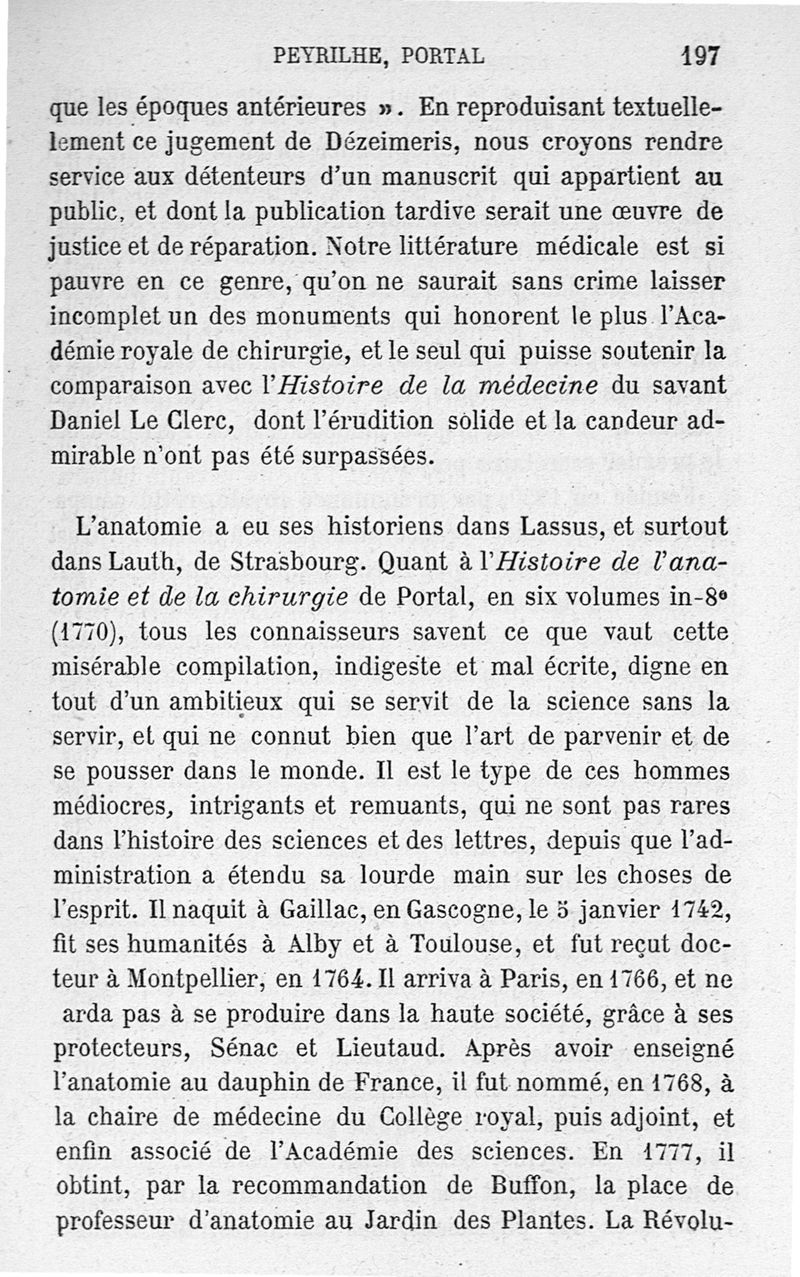 PEYRILHE, PORTAL 197

que les époques antérieures ». En reproduisant textuellement ce jugement de Dézeimeris, nous croyons rendre service aux détenteurs d'un manuscrit qui appartient au public, et dont la publication tardive serait une œuvre de justice et de réparation. Notre littérature médicale est si pauvre en ce genre, qu'on ne saurait sans crime laisser incomplet un des monuments qui honorent le plus l'Académie royale de chirurgie, et le seul qui puisse soutenir la comparaison avec l'Histoire de la médecine du savant Daniel Le Clerc, dont l'érudition solide et la candeur admirable n'ont pas été surpassées.

L'anatomie a eu ses historiens dans Lassus, et surtout dans Lauth, de Strasbourg. Quant à l'Histoire de l'anatomie et de la chirurgie de Portal, en six volumes in-8° (1770), tous les connaisseurs savent ce que vaut cette misérable compilation, indigeste et mal écrite, digne en tout d'un ambitieux qui se servit de la science sans la servir, et qui ne connut bien que l'art de parvenir et de se pousser dans le monde. Il est le type de ces hommes médiocres, intrigants et remuants, qui ne sont pas rares dans l'histoire des sciences et des lettres, depuis que l'administration a étendu sa lourde main sur les choses de l'esprit. Il naquit à Gaillac, en Gascogne, le 5 janvier 1742, fit ses humanités à Alby et à Toulouse, et fut reçut docteur à Montpellier, en 1764. Il arriva à Paris, en 1766, et ne arda pas à se produire dans la haute société, grâce à ses protecteurs, Sénac et Lieutaud. Après avoir enseigné l'anatomie au dauphin de France, il fut nommé, en 1768, à la chaire de médecine du Collège royal, puis adjoint, et enfin associé de l'Académie des sciences. En 1777, il obtint, par la recommandation de Buffon, la place de professeur d'anatomie au Jardin des Plantes. La Révolu-